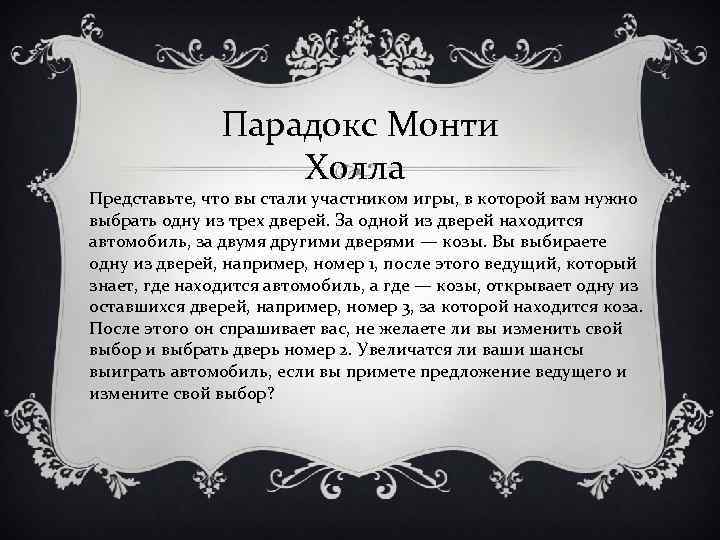 Парадокс Монти Холла

Представьте, что вы стали участником игры, в которой вам нужно выбрать одну из трех дверей. За одной из дверей находится автомобиль, за двумя другими дверями — козы. Вы выбираете одну из дверей, например, номер 1, после этого ведущий, который знает, где находится автомобиль, а где — козы, открывает одну из оставшихся дверей, например, номер 3, за которой находится коза. После этого он спрашивает вас, не желаете ли вы изменить свой выбор и выбрать дверь номер 2. Увеличатся ли ваши шансы выиграть автомобиль, если вы примете предложение ведущего и измените свой выбор?